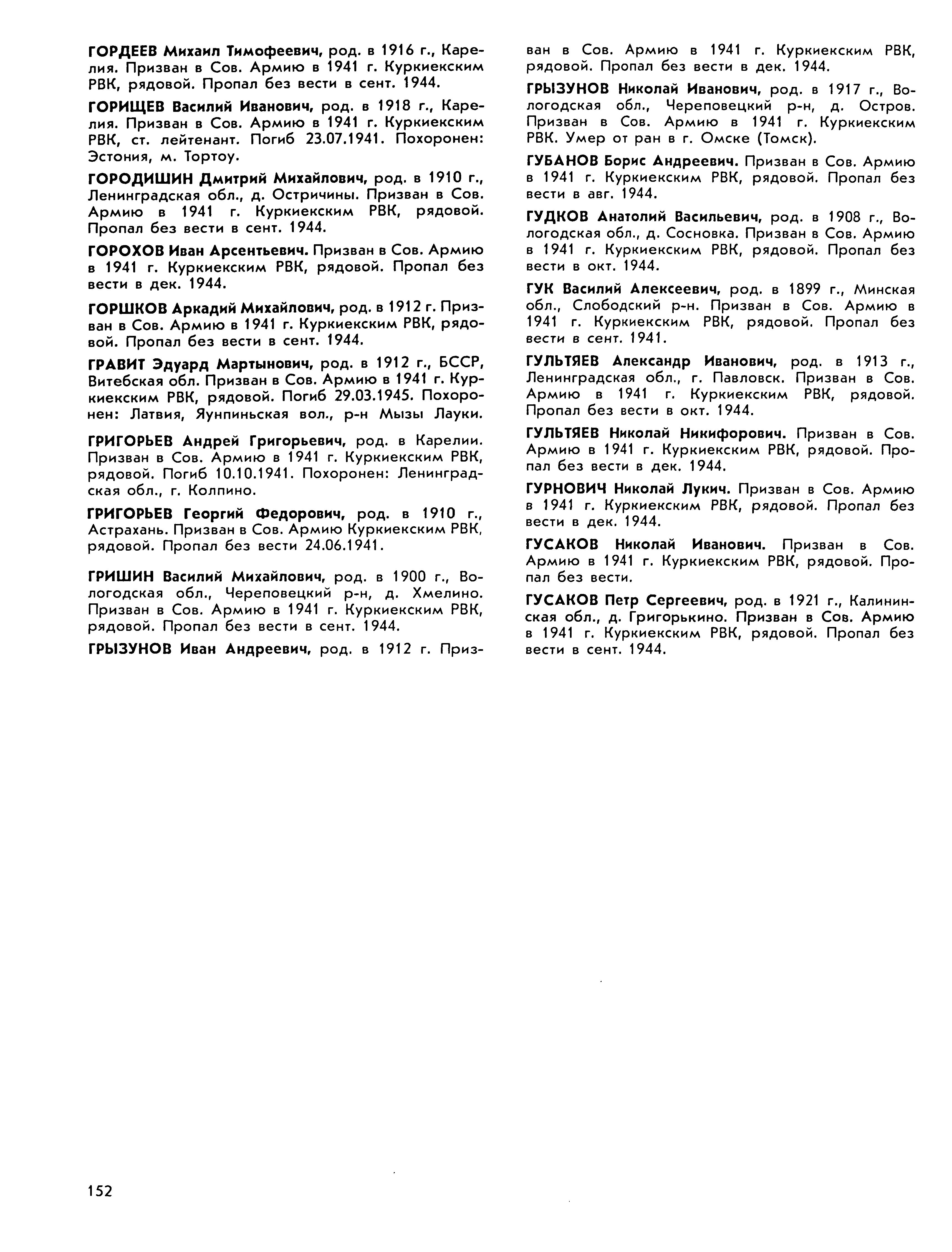 ГОРДЕЕВ Михаил Тимофеевич, род. в 1916 г., Карелия. Призван в Сов. Армию в 1941 г. Куркиекским РВК, рядовой. Пропал без вести в сент. 1944.

ГОРИЩЕВ Василий Иванович, род. в 1918 г., Карелия. Призван в Сов. Армию в 1941 г. Куркиекским РВК, ст. лейтенант. Погиб 23.07.1941. Похоронен: Эстония, м. Тортоу.

ГОРОДИШИН Дмитрий Михайлович, род. в 1910 г., Ленинградская обл., д. Остричины. Призван в Сов. Армию в 1941 г. Куркиекским РВК, рядовой. Пропал без вести в сент. 1944.

ГОРОХОВ Иван Арсентьевич. Призван в Сов. Армию в 1941 г. Куркиекским РВК, рядовой. Пропал без вести в дек. 1944.

ГОРШКОВ Аркадий Михайлович, род. в 1912 г. Призван в Сов. Армию в 1941 г. Куркиекским РВК, рядовой. Пропал без вести в сент. 1944.

ГРАВИТ Эдуард Мартынович, род. в 1912 г., БССР, Витебская обл. Призван в Сов. Армию в 1941 г. Куркиекским РВК, рядовой. Погиб 29.03.1945. Похоронен: Латвия, Яунпиньская вол., р-н Мызы Лауки.

ГРИГОРЬЕВ Андрей Григорьевич, род. в Карелии. Призван в Сов. Армию в 1941 г. Куркиекским РВК, рядовой. Погиб 10.10.1941. Похоронен: Ленинградская обл., г. Колпино.

ГРИГОРЬЕВ Георгий Федорович, род. в 1910 г., Астрахань. Призван в Сов. Армию Куркиекским РВК, рядовой. Пропал без вести 24.06.1941.

ГРИШИН Василий Михайлович, род. в 1900 г., Вологодская обл., Череповецкий р-н, д. Хмелино. Призван в Сов. Армию в 1941 г. Куркиекским РВК, рядовой. Пропал без вести в сент. 1944.

ГРЫЗУНОВ Иван Андреевич, род. в 1912 г. Призван в Сов. Армию в 1941 г. Куркиекским РВК, рядовой. Пропал без вести в дек. 1944.

ГРЫЗУНОВ Николай Иванович, род. в 1917 г., Вологодская обл., Череповецкий р-н, д. Остров. Призван в Сов. Армию в 1941 г. Куркиекским РВК. Умер от ран в г. Омске (Томск).

ГУБАНОВ Борис Андреевич. Призван в Сов. Армию в 1941 г. Куркиекским РВК, рядовой. Пропал без вести в авг. 1944.

ГУДКОВ Анатолий Васильевич, род. в 1908 г., Вологодская обл., д. Сосновка. Призван в Сов. Армию в 1941 г. Куркиекским РВК, рядовой. Пропал без вести в окт. 1944.

ГУК Василий Алексеевич, род. в 1899 г., Минская обл., Слободский р-н. Призван в Сов. Армию в 1941 г. Куркиекским РВК, рядовой. Пропал без вести в сент. 1941.

ГУЛЬТЯЕВ Александр Иванович, род. в 1913 г., Ленинградская обл., г. Павловск. Призван в Сов. Армию в 1941 г. Куркиекским РВК, рядовой. Пропал без вести в окт. 1944.

ГУЛЬТЯЕВ Николай Никифорович. Призван в Сов. Армию в 1941 г. Куркиекским РВК, рядовой. Пропал без вести в дек. 1944.

ГУРНОВИЧ Николай Лукич. Призван в Сов. Армию в 1941 г. Куркиекским РВК, рядовой. Пропал без вести в дек. 1944.

ГУСАКОВ Николай Иванович. Призван в Сов. Армию в 1941 г. Куркиекским РВК, рядовой. Пропал без вести.

ГУСАКОВ Петр Сергеевич, род. в 1921 г., Калининская обл., д. Григорькино. Призван в Сов. Армию в 1941 г. Куркиекским РВК, рядовой. Пропал без вести в сент. 1944.

152